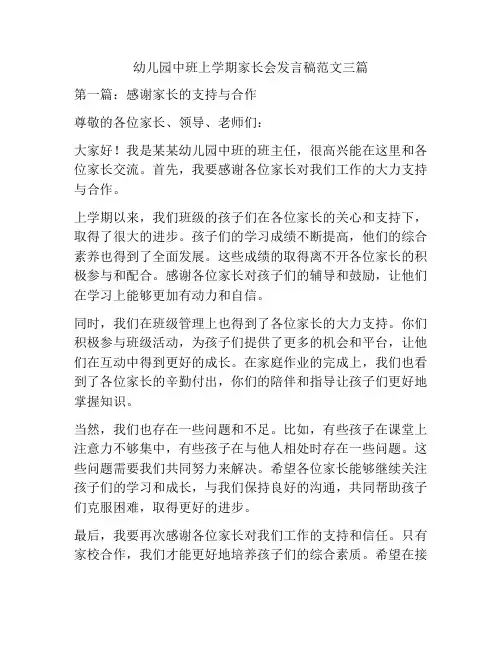 幼儿园中班上学期家长会发言稿范文三篇

第一篇：感谢家长的支持与合作

尊敬的各位家长、领导、老师们：

大家好！我是某某幼儿园中班的班主任，很高兴能在这里和各位家长交流。首先，我要感谢各位家长对我们工作的大力支持与合作。

上学期以来，我们班级的孩子们在各位家长的关心和支持下，取得了很大的进步。孩子们的学习成绩不断提高，他们的综合素养也得到了全面发展。这些成绩的取得离不开各位家长的积极参与和配合。感谢各位家长对孩子们的辅导和鼓励，让他们在学习上能够更加有动力和自信。

同时，我们在班级管理上也得到了各位家长的大力支持。你们积极参与班级活动，为孩子们提供了更多的机会和平台，让他们在互动中得到更好的成长。在家庭作业的完成上，我们也看到了各位家长的辛勤付出，你们的陪伴和指导让孩子们更好地掌握知识。

当然，我们也存在一些问题和不足。比如，有些孩子在课堂上注意力不够集中，有些孩子在与他人相处时存在一些问题。这些问题需要我们共同努力来解决。希望各位家长能够继续关注孩子们的学习和成长，与我们保持良好的沟通，共同帮助孩子们克服困难，取得更好的进步。

最后，我要再次感谢各位家长对我们工作的支持和信任。只有家校合作，我们才能更好地培养孩子们的综合素质。希望在接